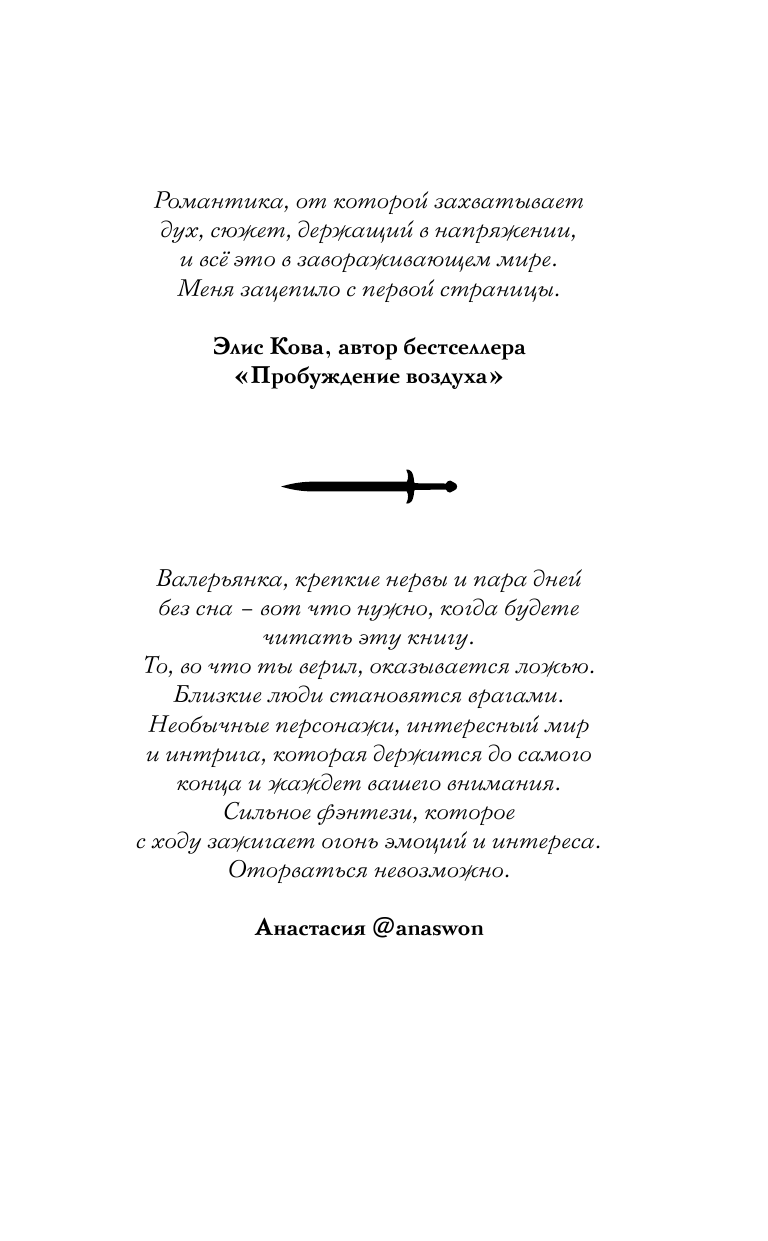 Романтика, от которой захватывает дух, сюжет, держащий в напряжении, и всё это в завораживающем мире. Меня зацепило с первой страницы.

Элис Кова, автор бестселлера «Пробуждение воздуха»

Валерьянка, крепкие нервы и пара дней без сна – вот что нужно, когда будете читать эту книгу.
То, во что ты верил, оказывается ложью.
Близкие люди становятся врагами.
Необычные персонажи, интересный мир и интрига, которая держится до самого конца и жаждет вашего внимания.
Сильное фэнтези, которое с ходу зажигает огонь эмоций и интереса.
Оторваться невозможно.

Анастасия @anaswon